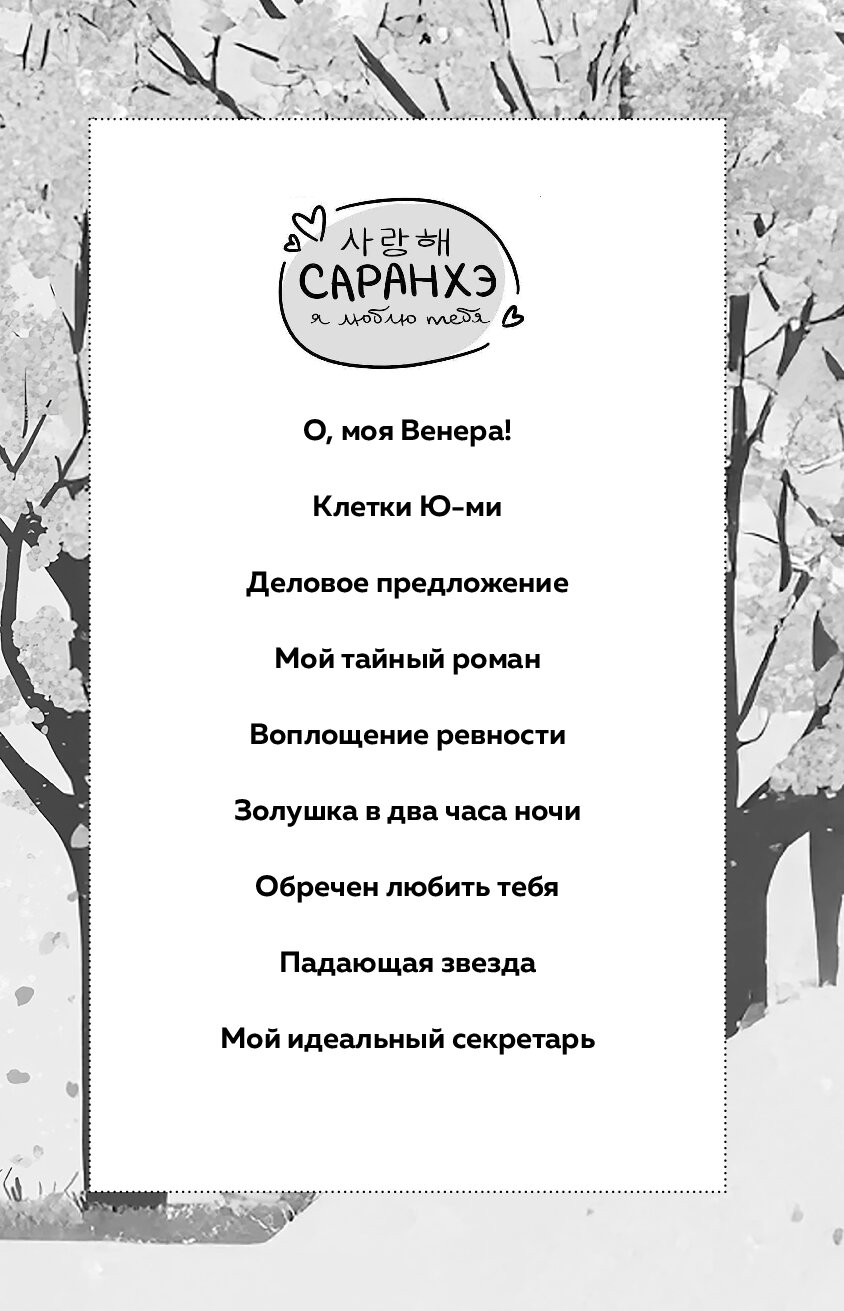 사랑해
САРАНХЭ
я люблю тебя

О, моя Венера!

Клетки Ю-ми

Деловое предложение

Мой тайный роман

Воплощение ревности

Золушка в два часа ночи

Обречен любить тебя

Падающая звезда

Мой идеальный секретарь